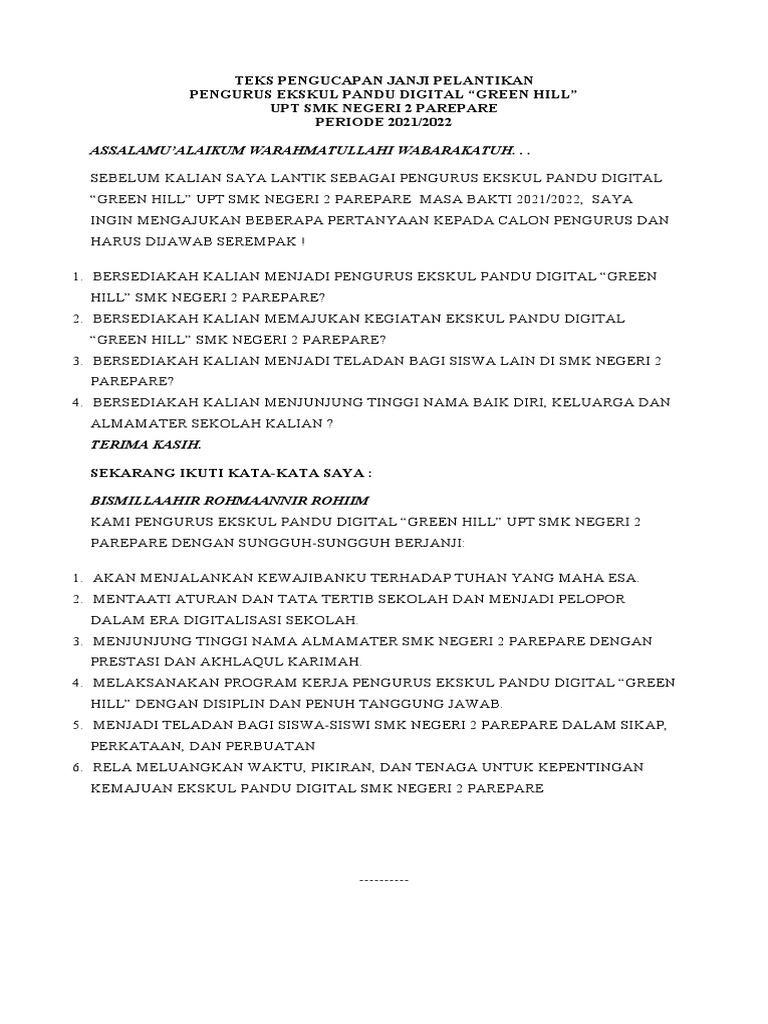 TEKS PENGUCAPAN JANJI PELANTIKAN
PENGURUS EKSKUL PANDU DIGITAL “GREEN HILL”
UPT SMK NEGERI 2 PAREPARE
PERIODE 2021/2022

ASSALAMU’ALAIKUM WARAHMATULLAHI WABARAKATUH. . .

SEBELUM KALIAN SAYA LANTIK SEBAGAI PENGURUS EKSKUL PANDU DIGITAL “GREEN HILL” UPT SMK NEGERI 2 PAREPARE MASA BAKTI 2021/2022, SAYA INGIN MENGAJUKAN BEBERAPA PERTANYAAN KEPADA CALON PENGURUS DAN HARUS DIJAWAB SEREMPAK !

1. BERSEDIAKAH KALIAN MENJADI PENGURUS EKSKUL PANDU DIGITAL “GREEN HILL” SMK NEGERI 2 PAREPARE?
2. BERSEDIAKAH KALIAN MEMAJUKAN KEGIATAN EKSKUL PANDU DIGITAL “GREEN HILL” SMK NEGERI 2 PAREPARE?
3. BERSEDIAKAH KALIAN MENJADI TELADAN BAGI SISWA LAIN DI SMK NEGERI 2 PAREPARE?
4. BERSEDIAKAH KALIAN MENJUNJUNG TINGGI NAMA BAIK DIRI, KELUARGA DAN ALMAMATER SEKOLAH KALIAN ?
TERIMA KASIH.

SEKARANG IKUTI KATA-KATA SAYA :

BISMILLAAHIR ROHMAANNIR ROHIIM
KAMI PENGURUS EKSKUL PANDU DIGITAL “GREEN HILL” UPT SMK NEGERI 2 PAREPARE DENGAN SUNGGUH-SUNGGUH BERJANJI:

1. AKAN MENJALANKAN KEWAJIBANKU TERHADAP TUHAN YANG MAHA ESA.
2. MENTAATI ATURAN DAN TATA TERTIB SEKOLAH DAN MENJADI PELOPOR DALAM ERA DIGITALISASI SEKOLAH.
3. MENJUNJUNG TINGGI NAMA ALMAMATER SMK NEGERI 2 PAREPARE DENGAN PRESTASI DAN AKHLAQUL KARIMAH.
4. MELAKSANAKAN PROGRAM KERJA PENGURUS EKSKUL PANDU DIGITAL “GREEN HILL” DENGAN DISIPLIN DAN PENUH TANGGUNG JAWAB.
5. MENJADI TELADAN BAGI SISWA-SISWI SMK NEGERI 2 PAREPARE DALAM SIKAP, PERKATAAN, DAN PERBUATAN
6. RELA MELUANGKAN WAKTU, PIKIRAN, DAN TENAGA UNTUK KEPENTINGAN KEMAJUAN EKSKUL PANDU DIGITAL SMK NEGERI 2 PAREPARE

----------